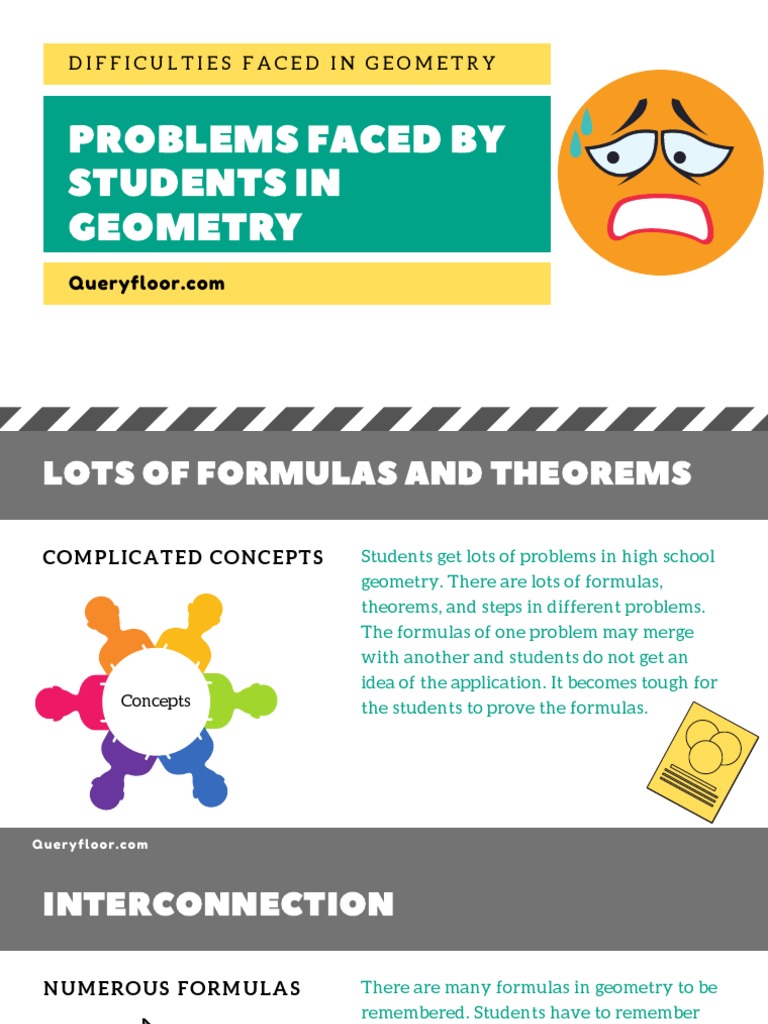 DIFFICULTIES FACED IN GEOMETRY

PROBLEMS FACED BY STUDENTS IN GEOMETRY

Queryfloor.com

LOTS OF FORMULAS AND THEOREMS

COMPLICATED CONCEPTS

Concepts

Students get lots of problems in high school geometry. There are lots of formulas, theorems, and steps in different problems. The formulas of one problem may merge with another and students do not get an idea of the application. It becomes tough for the students to prove the formulas.

Queryfloor.com

INTERCONNECTION

NUMEROUS FORMULAS

There are many formulas in geometry to be remembered. Students have to remember